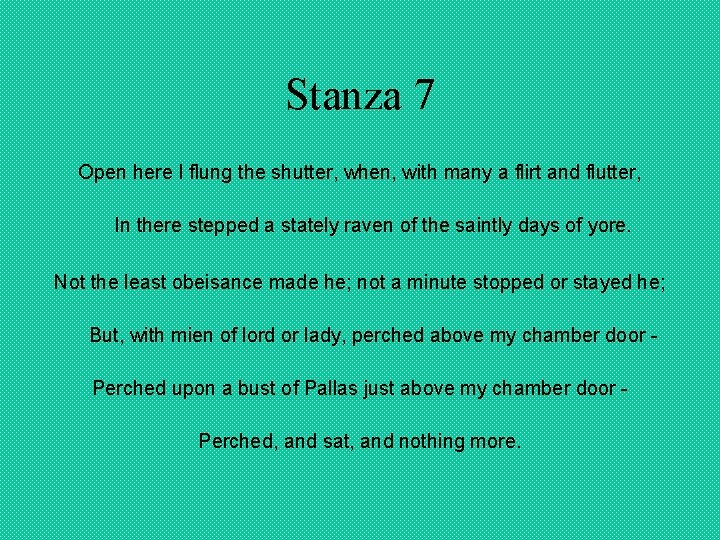 Stanza 7

Open here I flung the shutter, when, with many a flirt and flutter,

In there stepped a stately raven of the saintly days of yore.

Not the least obeisance made he; not a minute stopped or stayed he;

But, with mien of lord or lady, perched above my chamber door -

Perched upon a bust of Pallas just above my chamber door -

Perched, and sat, and nothing more.